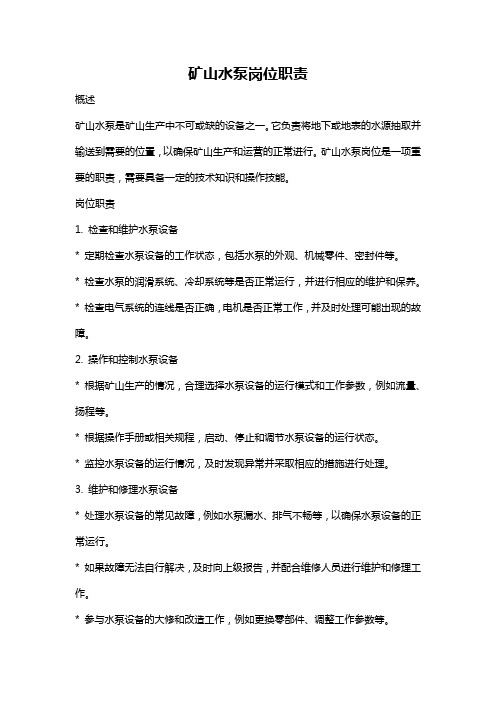 矿山水泵岗位职责

概述

矿山水泵是矿山生产中不可或缺的设备之一。它负责将地下或地表的水源抽取并输送到需要的位置，以确保矿山生产和运营的正常进行。矿山水泵岗位是一项重要的职责，需要具备一定的技术知识和操作技能。

岗位职责

1. 检查和维护水泵设备

* 定期检查水泵设备的工作状态，包括水泵的外观、机械零件、密封件等。

* 检查水泵的润滑系统、冷却系统等是否正常运行，并进行相应的维护和保养。

* 检查电气系统的连线是否正确，电机是否正常工作，并及时处理可能出现的故障。

2. 操作和控制水泵设备

* 根据矿山生产的情况，合理选择水泵设备的运行模式和工作参数，例如流量、扬程等。

* 根据操作手册或相关规程，启动、停止和调节水泵设备的运行状态。

* 监控水泵设备的运行情况，及时发现异常并采取相应的措施进行处理。

3. 维护和修理水泵设备

* 处理水泵设备的常见故障，例如水泵漏水、排气不畅等，以确保水泵设备的正常运行。

* 如果故障无法自行解决，及时向上级报告，并配合维修人员进行维护和修理工作。

* 参与水泵设备的大修和改造工作，例如更换零部件、调整工作参数等。